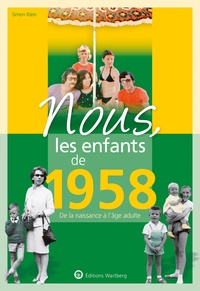 Simon Klein

Nous, les enfants de 1958

De la naissance à l'âge adulte

Editions Wartberg